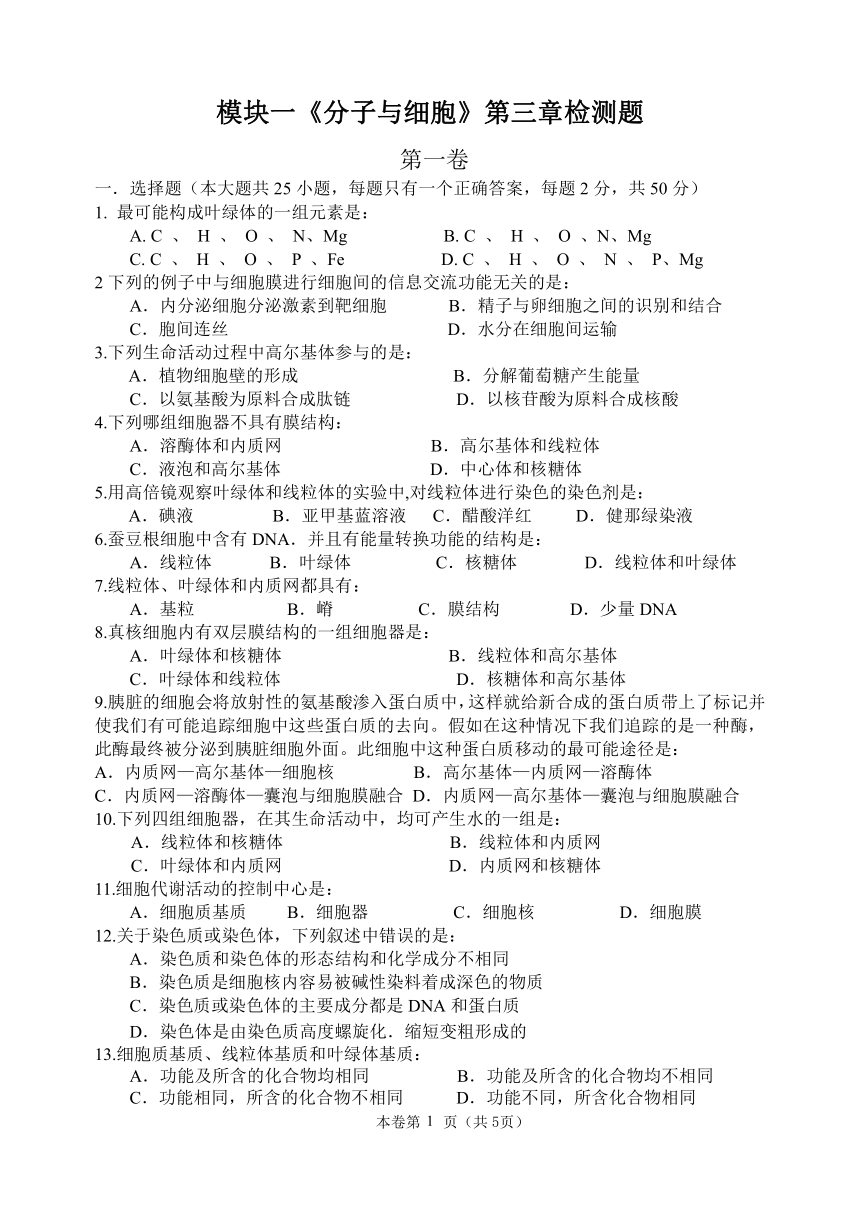 模块一《分子与细胞》第三章检测题

第一卷

一．选择题（本大题共 25 小题，每题只有一个正确答案，每题 2 分，共 50 分）

1. 最可能构成叶绿体的一组元素是：

A. C 、 H 、 O 、 N、Mg　　B. C 、 H 、 O 、N、Mg

C. C 、 H 、 O 、 P 、Fe　　D. C 、 H 、 O 、 N 、 P、Mg

2 下列的例子中与细胞膜进行细胞间的信息交流功能无关的是：

A．内分泌细胞分泌激素到靶细胞　　B．精子与卵细胞之间的识别和结合

C．胞间连丝　　D．水分在细胞间运输

3.下列生命活动过程中高尔基体参与的是：

A．植物细胞壁的形成　　B．分解葡萄糖产生能量

C．以氨基酸为原料合成肽链　　D．以核苷酸为原料合成核酸

4.下列哪组细胞器不具有膜结构：

A．溶酶体和内质网　　B．高尔基体和线粒体

C．液泡和高尔基体　　D．中心体和核糖体

5.用高倍镜观察叶绿体和线粒体的实验中,对线粒体进行染色的染色剂是：

A．碘液　　B．亚甲基蓝溶液　　C．醋酸洋红　　D．健那绿染液

6.蚕豆根细胞中含有 DNA．并且有能量转换功能的结构是：

A．线粒体　　B．叶绿体　　C．核糖体　　D．线粒体和叶绿体

7.线粒体、叶绿体和内质网都具有：

A．基粒　　B．嵴　　C．膜结构　　D．少量 DNA

8.真核细胞内有双层膜结构的一组细胞器是：

A．叶绿体和核糖体　　B．线粒体和高尔基体

C．叶绿体和线粒体　　D．核糖体和高尔基体

9.胰脏的细胞会将放射性的氨基酸渗入蛋白质中，这样就给新合成的蛋白质带上了标记并使我们有可能追踪细胞中这些蛋白质的去向。假如在这种情况下我们追踪的是一种酶，此酶最终被分泌到胰脏细胞外面。此细胞中这种蛋白质移动的最可能途径是：

A．内质网—高尔基体—细胞核　　B．高尔基体—内质网—溶酶体

C．内质网—溶酶体—囊泡与细胞膜融合　D．内质网—高尔基体—囊泡与细胞膜融合

10.下列四组细胞器，在其生命活动中，均可产生水的一组是：

A．线粒体和核糖体　　B．线粒体和内质网

C．叶绿体和内质网　　D．内质网和核糖体

11.细胞代谢活动的控制中心是：

A．细胞质基质　　B．细胞器　　C．细胞核　　D．细胞膜

12.关于染色质或染色体，下列叙述中错误的是：

A．染色质和染色体的形态结构和化学成分不相同

B．染色质是细胞核内容易被碱性染料着成深色的物质

C．染色质或染色体的主要成分都是 DNA 和蛋白质

D．染色体是由染色质高度螺旋化．缩短变粗形成的

13.细胞质基质、线粒体基质和叶绿体基质：

A．功能及所含的化合物均相同　　B．功能及所含的化合物均不相同

C．功能相同，所含的化合物不相同　　D．功能不同，所含化合物相同

本卷第 1 页（共 5页）